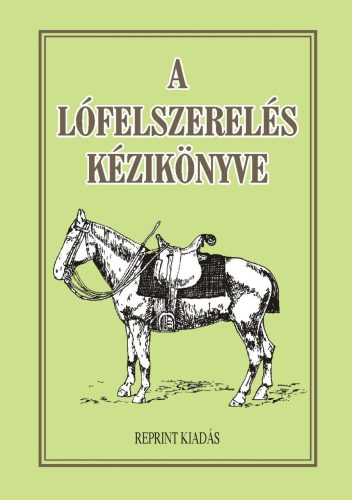 A
LÓFELSZERELÉS
KÉZIKÖNYVE

REPRINT KIADÁS